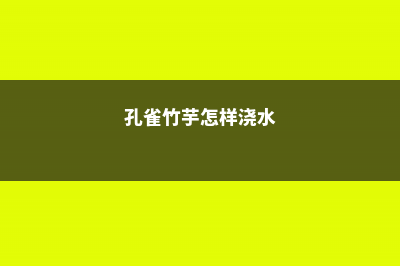 孔雀竹芋怎样浇水